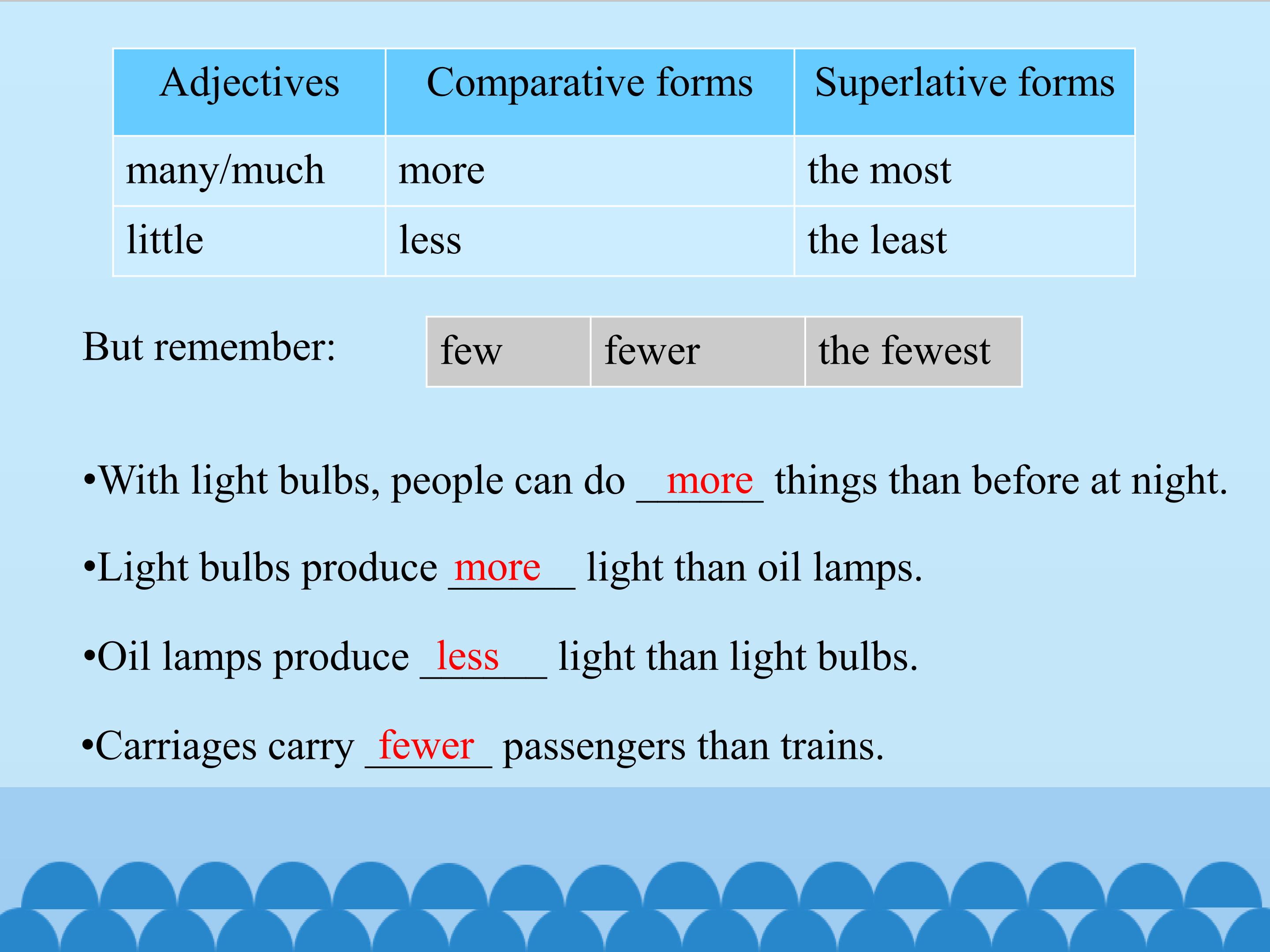 | Adjectives | Comparative forms | Superlative forms |
|---|---|---|
| many/much | more | the most |
| little | less | the least |

But remember:

| few | fewer | the fewest |
|---|---|---|

• With light bulbs, people can do more things than before at night.

• Light bulbs produce more light than oil lamps.

• Oil lamps produce less light than light bulbs.

• Carriages carry fewer passengers than trains.